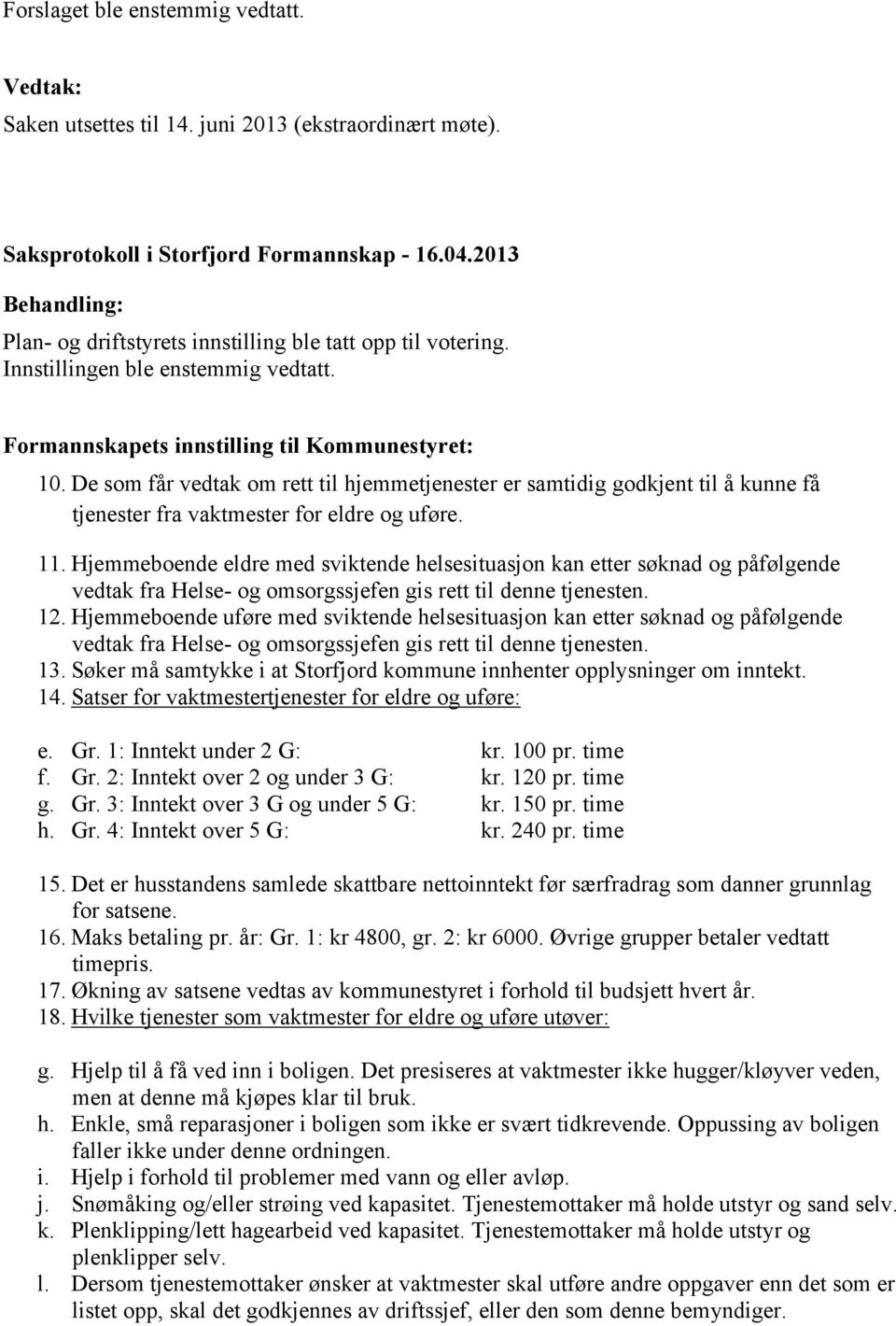 Forslaget ble enstemmig vedtatt.

Vedtak:
Saken utsettes til 14. juni 2013 (ekstraordinært møte).

Saksprotokoll i Storfjord Formannskap - 16.04.2013
Behandling:
Plan- og driftstyrets innstilling ble tatt opp til votering. Innstillingen ble enstemmig vedtatt.

Formannskapets innstilling til Kommunestyret:
10. De som får vedtak om rett til hjemmetjenester er samtidig godkjent til å kunne få tjenester fra vaktmester for eldre og uføre.
11. Hjemmeboende eldre med sviktende helsesituasjon kan etter søknad og påfølgende vedtak fra Helse- og omsorgssjefen gis rett til denne tjenesten.
12. Hjemmeboende uføre med sviktende helsesituasjon kan etter søknad og påfølgende vedtak fra Helse- og omsorgssjefen gis rett til denne tjenesten.
13. Søker må samtykke i at Storfjord kommune innhenter opplysninger om inntekt.
14. Satser for vaktmestertjenester for eldre og uføre:

e. Gr. 1: Inntekt under 2 G: kr. 100 pr. time
f. Gr. 2: Inntekt over 2 og under 3 G: kr. 120 pr. time
g. Gr. 3: Inntekt over 3 G og under 5 G: kr. 150 pr. time
h. Gr. 4: Inntekt over 5 G: kr. 240 pr. time

15. Det er husstandens samlede skattbare nettoinntekt før særfradrag som danner grunnlag for satsene.
16. Maks betaling pr. år: Gr. 1: kr 4800, gr. 2: kr 6000. Øvrige grupper betaler vedtatt timepris.
17. Økning av satsene vedtas av kommunestyret i forhold til budsjett hvert år.
18. Hvilke tjenester som vaktmester for eldre og uføre utøver:

g. Hjelp til å få ved inn i boligen. Det presiseres at vaktmester ikke hugger/kløyver veden, men at denne må kjøpes klar til bruk.
h. Enkle, små reparasjoner i boligen som ikke er svært tidkrevende. Oppussing av boligen faller ikke under denne ordningen.
i. Hjelp i forhold til problemer med vann og eller avløp.
j. Snømåking og/eller strøing ved kapasitet. Tjenestemottaker må holde utstyr og sand selv.
k. Plenklipping/lett hagearbeid ved kapasitet. Tjenestemottaker må holde utstyr og plenklipper selv.
l. Dersom tjenestemottaker ønsker at vaktmester skal utføre andre oppgaver enn det som er listet opp, skal det godkjennes av driftssjef, eller den som denne bemyndiger.